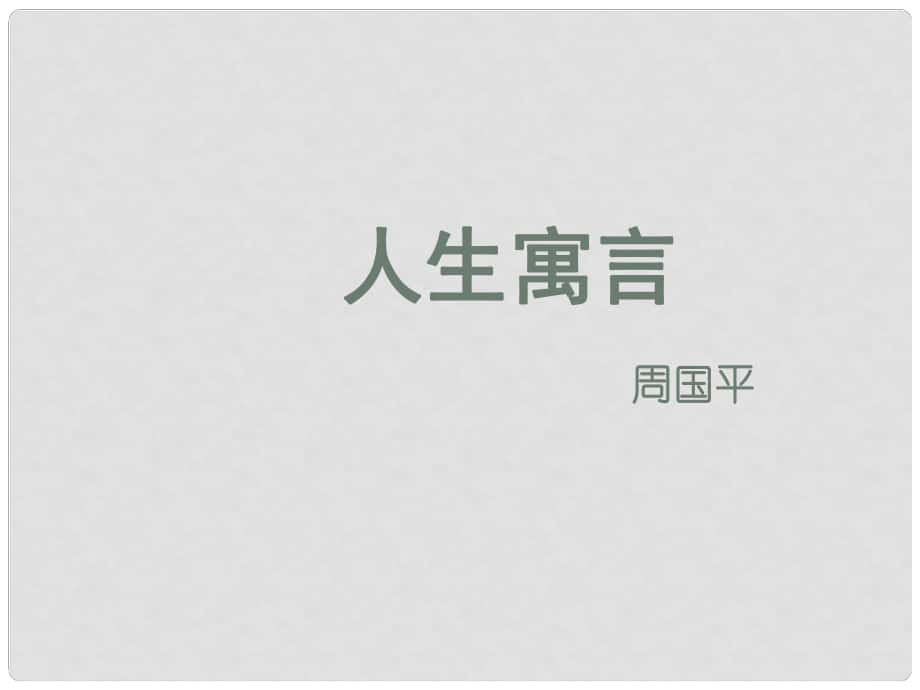 人生寓言

周国平